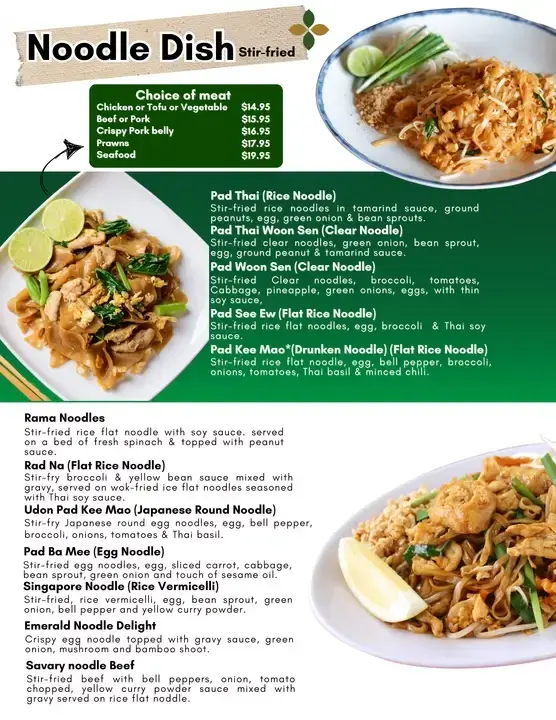 Noodle Dish Stir-fried

Choice of meat

| | |
|---|---|
| Chicken or Tofu or Vegetable | $14.95 |
| Beef or Pork | $15.95 |
| Crispy Pork belly | $16.95 |
| Prawns | $17.95 |
| Seafood | $19.95 |

Pad Thai (Rice Noodle)
Stir-fried rice noodles in tamarind sauce, ground peanuts, egg, green onion & bean sprouts.

Pad Thai Woon Sen (Clear Noodle)
Stir-fried clear noodles, green onion, bean sprout, egg, ground peanut & tamarind sauce.

Pad Woon Sen (Clear Noodle)
Stir-fried Clear noodles, broccoli, tomatoes, Cabbage, pineapple, green onions, eggs, with thin soy sauce,

Pad See Ew (Flat Rice Noodle)
Stir-fried rice flat noodles, egg, broccoli & Thai soy sauce.

Pad Kee Mao*(Drunken Noodle) (Flat Rice Noodle)
Stir-fried rice flat noodle, egg, bell pepper, broccoli, onions, tomatoes, Thai basil & minced chili.

Rama Noodles
Stir-fried rice flat noodle with soy sauce. served on a bed of fresh spinach & topped with peanut sauce.

Rad Na (Flat Rice Noodle)
Stir-fry broccoli & yellow bean sauce mixed with gravy, served on wok-fried ice flat noodles seasoned with Thai soy sauce.

Udon Pad Kee Mao (Japanese Round Noodle)
Stir-fry Japanese round egg noodles, egg, bell pepper, broccoli, onions, tomatoes & Thai basil.

Pad Ba Mee (Egg Noodle)
Stir-fried egg noodles, egg, sliced carrot, cabbage, bean sprout, green onion and touch of sesame oil.

Singapore Noodle (Rice Vermicelli)
Stir-fried, rice vermicelli, egg, bean sprout, green onion, bell pepper and yellow curry powder.

Emerald Noodle Delight
Crispy egg noodle topped with gravy sauce, green onion, mushroom and bamboo shoot.

Savary noodle Beef
Stir-fried beef with bell peppers, onion, tomato chopped, yellow curry powder sauce mixed with gravy served on rice flat noddle.